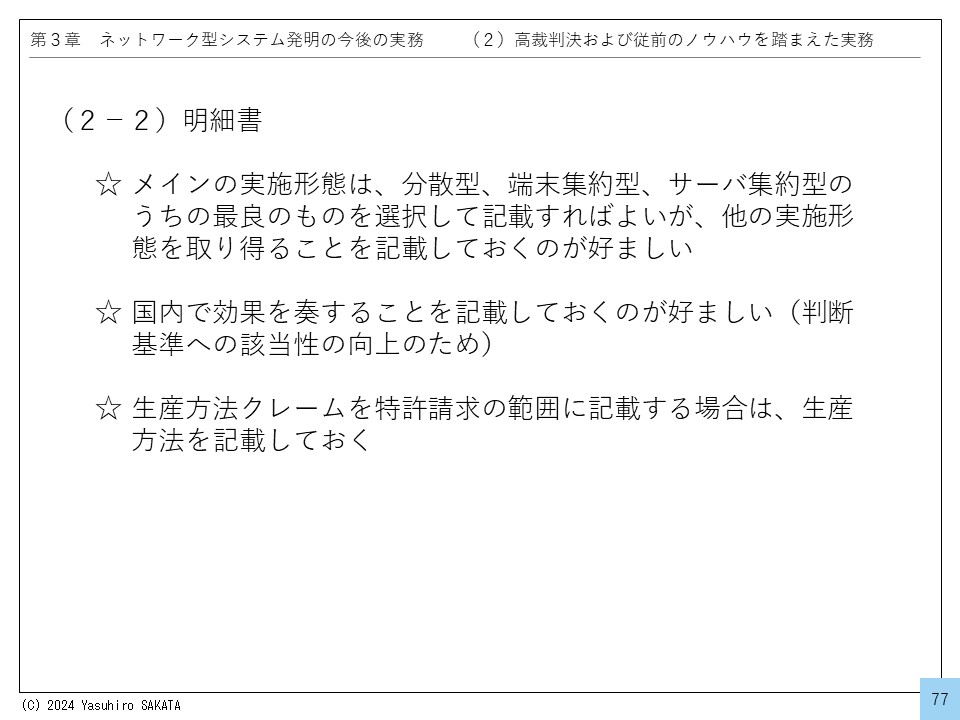 第３章　ネットワーク型システム発明の今後の実務　　（２）高裁判決および従前のノウハウを踏まえた実務

（２－２）明細書

☆ メインの実施形態は、分散型、端末集約型、サーバ集約型のうちの最良のものを選択して記載すればよいが、他の実施形態を取り得ることを記載しておくのが好ましい

☆ 国内で効果を奏することを記載しておくのが好ましい（判断基準への該当性の向上のため）

☆ 生産方法クレームを特許請求の範囲に記載する場合は、生産方法を記載しておく

(C) 2024 Yasuhiro SAKATA

77